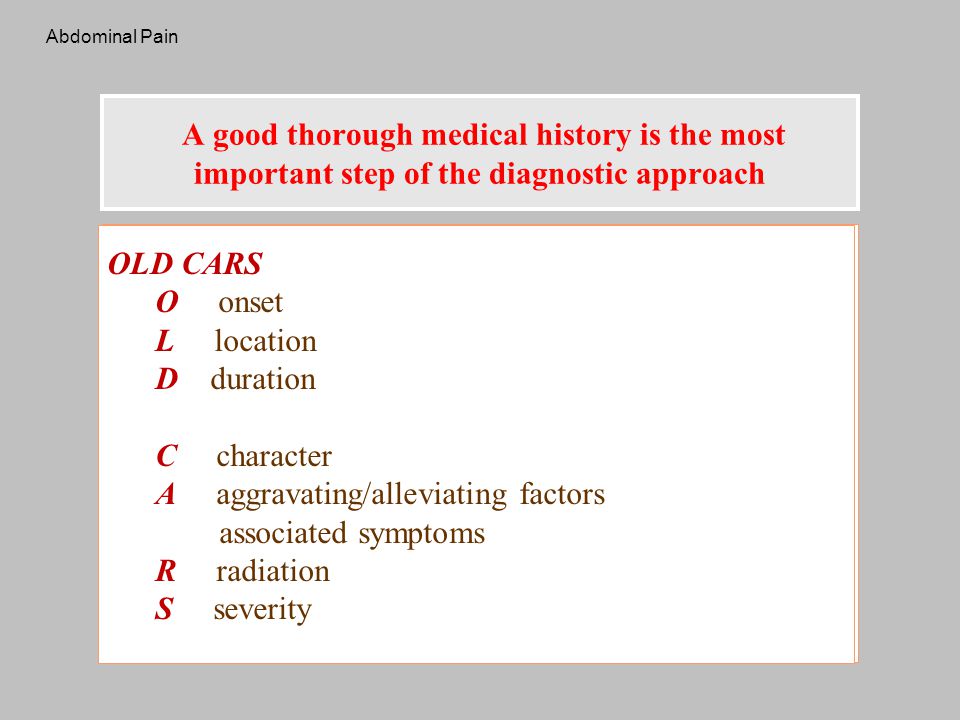 Abdominal Pain

A good thorough medical history is the most important step of the diagnostic approach

OLD CARS
O onset
L location
D duration

C character
A aggravating/alleviating factors
associated symptoms
R radiation
S severity